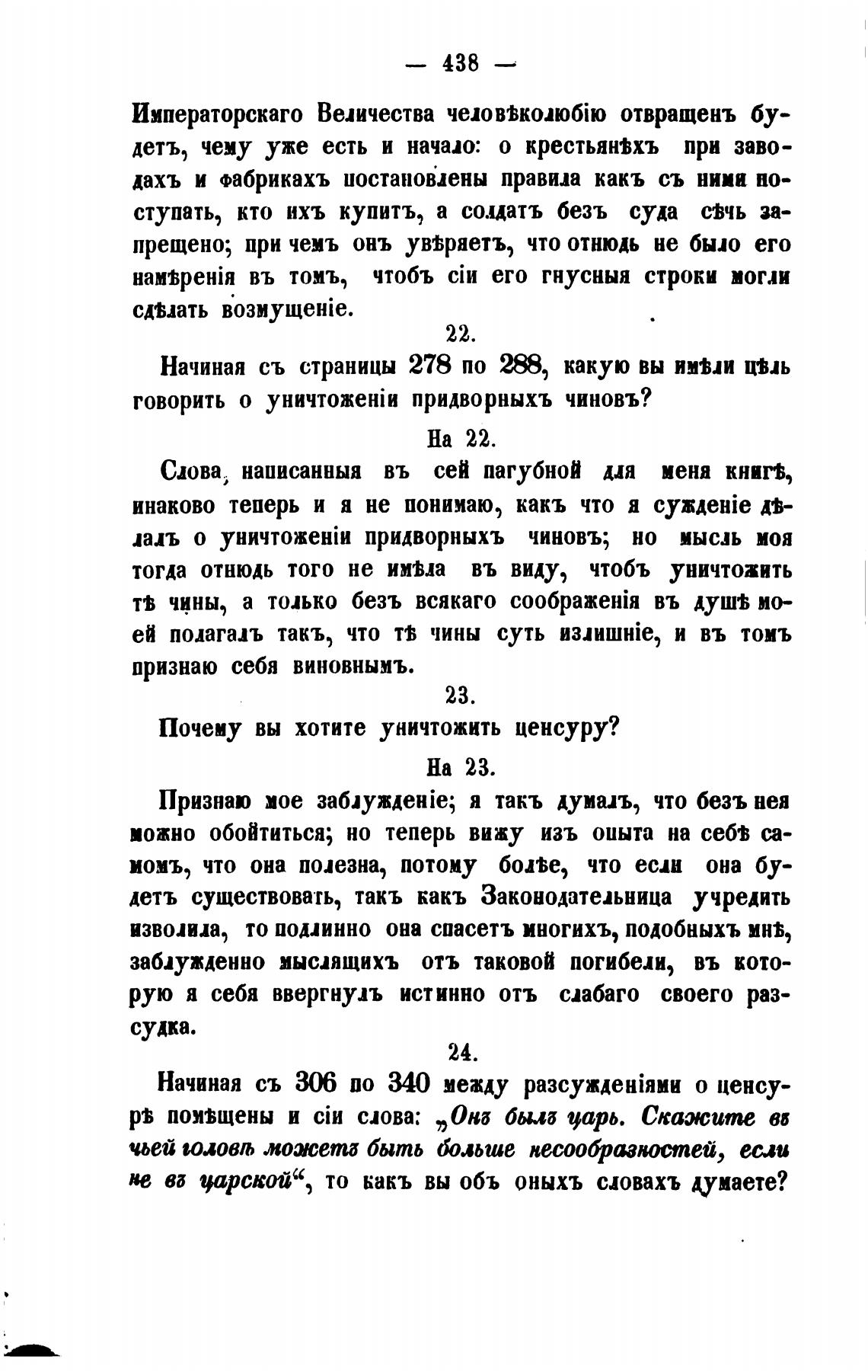 — 438 —

Императорскаго Величества человѣколюбію отвращенъ будетъ, чему уже есть и начало: о крестьянѣхъ при заводахъ и фабрикахъ постановлены правила какъ съ ними поступать, кто ихъ купитъ, а солдатъ безъ суда сѣчь запрещено; при чемъ онъ увѣряетъ, что отнюдь не было его намѣренія въ томъ, чтобъ сіи его гнусныя строки могли сдѣлать возмущеніе.

22.

Начиная съ страницы 278 по 288, какую вы имѣли цѣль говорить о уничтоженіи придворныхъ чиновъ?

На 22.

Слова, написанныя въ сей пагубной для меня книгѣ, инаково теперь и я не понимаю, какъ что я сужденіе дѣлалъ о уничтоженіи придворныхъ чиновъ; но мысль моя тогда отнюдь того не имѣла въ виду, чтобъ уничтожить тѣ чины, а только безъ всякаго соображенія въ душѣ моей полагалъ такъ, что тѣ чины суть излишніе, и въ томъ признаю себя виновнымъ.

23.

Почему вы хотите уничтожить ценсуру?

На 23.

Признаю мое заблужденіе; я такъ думалъ, что безъ нея можно обойтиться; но теперь вижу изъ опыта на себѣ самомъ, что она полезна, потому болѣе, что если она будетъ существовать, такъ какъ Законодательница учредить изволила, то подлинно она спасетъ многихъ, подобныхъ мнѣ, заблужденно мыслящихъ отъ таковой погибели, въ которую я себя ввергнулъ истинно отъ слабаго своего разсудка.

24.

Начиная съ 306 по 340 между разсужденіями о ценсурѣ помѣщены и сіи слова: „Онъ былъ царь. Скажите въ чьей головѣ можетъ быть больше несообразностей, если не въ царской“, то какъ вы объ оныхъ словахъ думаете?